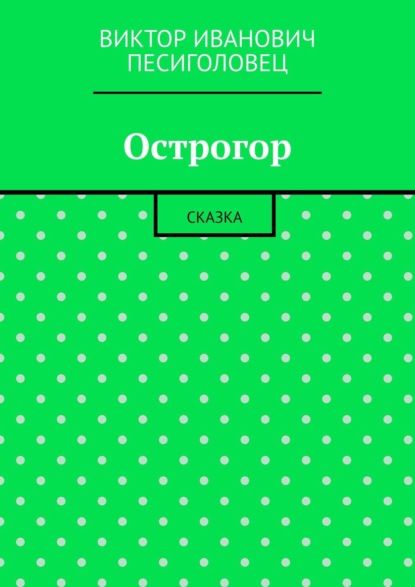 ВИКТОР ИВАНОВИЧ ПЕСИГОЛОВЕЦ

Острогор

СКАЗКА